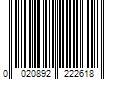 0 020892 222618